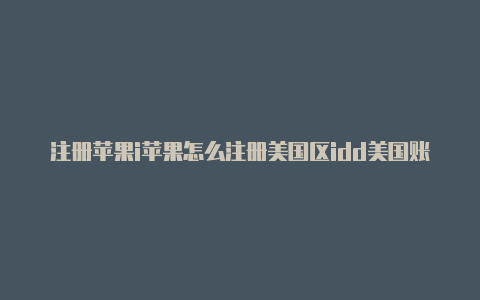 注册苹果i苹果怎么注册美国区idd美国账